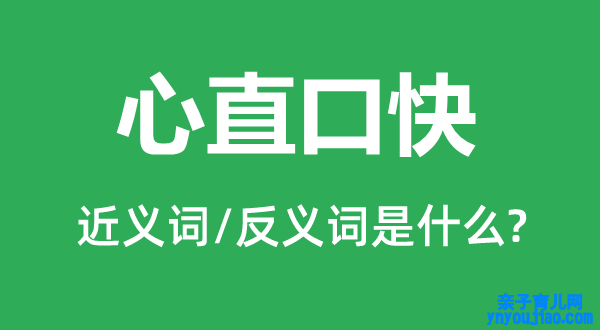 心直口快

近义词/反义词是什么?

亲子育儿网
ynyoujiao.com